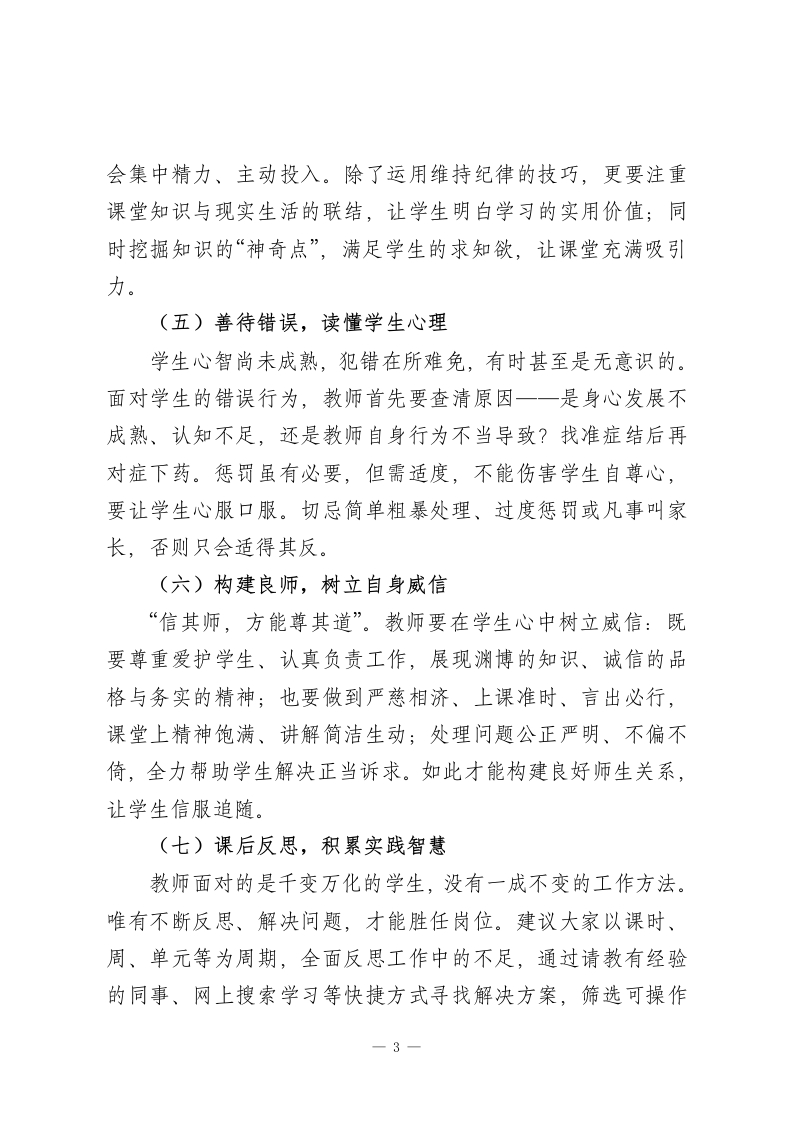 会集中精力、主动投入。除了运用维持纪律的技巧，更要注重课堂知识与现实生活的联结，让学生明白学习的实用价值；同时挖掘知识的“神奇点”，满足学生的求知欲，让课堂充满吸引力。

（五）善待错误，读懂学生心理

学生心智尚未成熟，犯错在所难免，有时甚至是无意识的。面对学生的错误行为，教师首先要查清原因——是身心发展不成熟、认知不足，还是教师自身行为不当导致？找准症结后再对症下药。惩罚虽有必要，但需适度，不能伤害学生自尊心，要让学生心服口服。切忌简单粗暴处理、过度惩罚或凡事叫家长，否则只会适得其反。

（六）构建良师，树立自身威信

“信其师，方能尊其道”。教师要在学生心中树立威信：既要尊重爱护学生、认真负责工作，展现渊博的知识、诚信的品格与务实的精神；也要做到严慈相济、上课准时、言出必行，课堂上精神饱满、讲解简洁生动；处理问题公正严明、不偏不倚，全力帮助学生解决正当诉求。如此才能构建良好师生关系，让学生信服追随。

（七）课后反思，积累实践智慧

教师面对的是千变万化的学生，没有一成不变的工作方法。唯有不断反思、解决问题，才能胜任岗位。建议大家以课时、周、单元等为周期，全面反思工作中的不足，通过请教有经验的同事、网上搜索学习等快捷方式寻找解决方案，筛选可操作

— 3 —